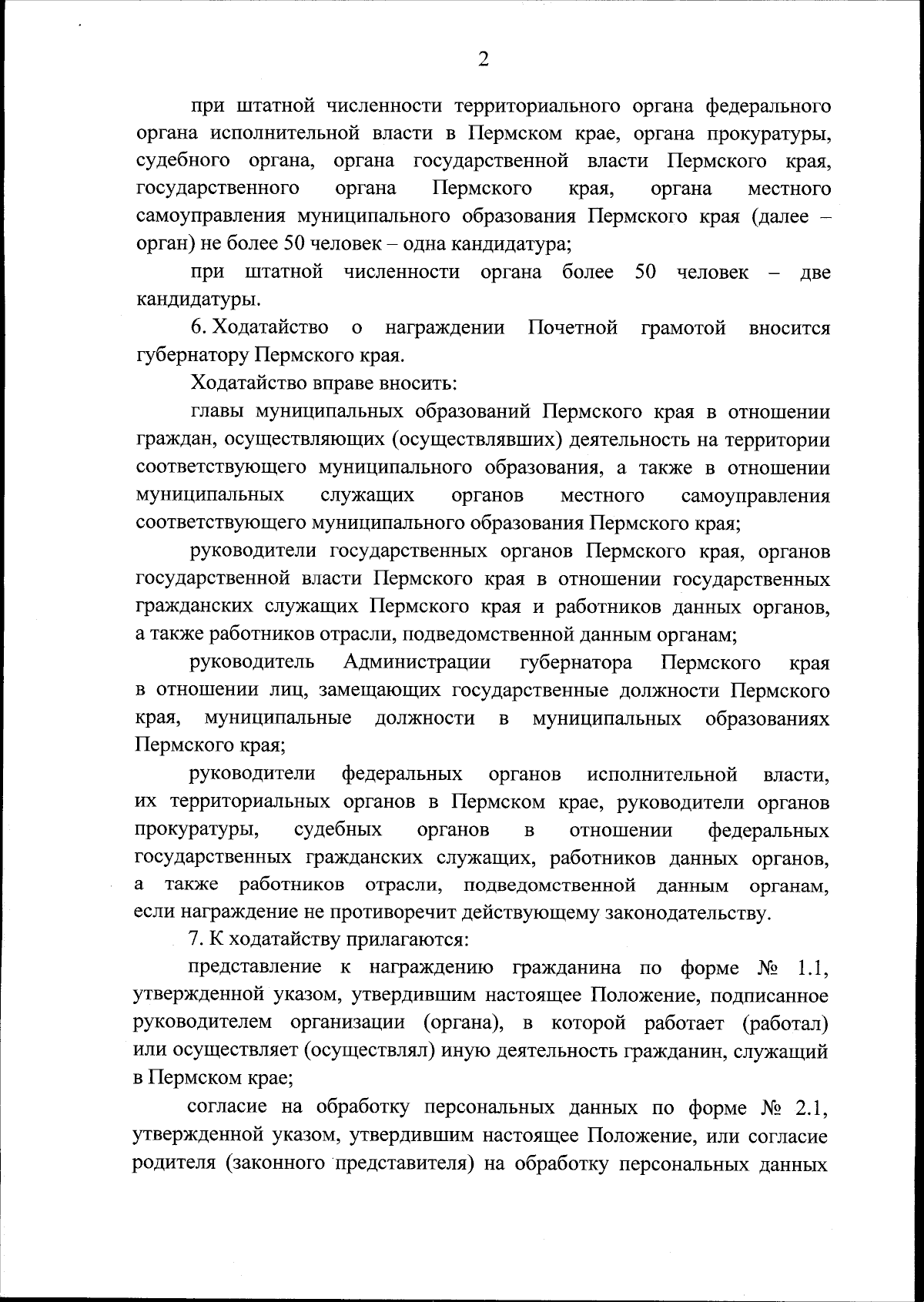 2

при штатной численности территориального органа федерального органа исполнительной власти в Пермском крае, органа прокуратуры, судебного органа, органа государственной власти Пермского края, государственного органа Пермского края, органа местного самоуправления муниципального образования Пермского края (далее – орган) не более 50 человек – одна кандидатура;

при штатной численности органа более 50 человек – две кандидатуры.

6. Ходатайство о награждении Почетной грамотой вносится губернатору Пермского края.

Ходатайство вправе вносить:

главы муниципальных образований Пермского края в отношении граждан, осуществляющих (осуществлявших) деятельность на территории соответствующего муниципального образования, а также в отношении муниципальных служащих органов местного самоуправления соответствующего муниципального образования Пермского края;

руководители государственных органов Пермского края, органов государственной власти Пермского края в отношении государственных гражданских служащих Пермского края и работников данных органов, а также работников отрасли, подведомственной данным органам;

руководитель Администрации губернатора Пермского края в отношении лиц, замещающих государственные должности Пермского края, муниципальные должности в муниципальных образованиях Пермского края;

руководители федеральных органов исполнительной власти, их территориальных органов в Пермском крае, руководители органов прокуратуры, судебных органов в отношении федеральных государственных гражданских служащих, работников данных органов, а также работников отрасли, подведомственной данным органам, если награждение не противоречит действующему законодательству.

7. К ходатайству прилагаются:

представление к награждению гражданина по форме № 1.1, утвержденной указом, утвердившим настоящее Положение, подписанное руководителем организации (органа), в которой работает (работал) или осуществляет (осуществлял) иную деятельность гражданин, служащий в Пермском крае;

согласие на обработку персональных данных по форме № 2.1, утвержденной указом, утвердившим настоящее Положение, или согласие родителя (законного представителя) на обработку персональных данных